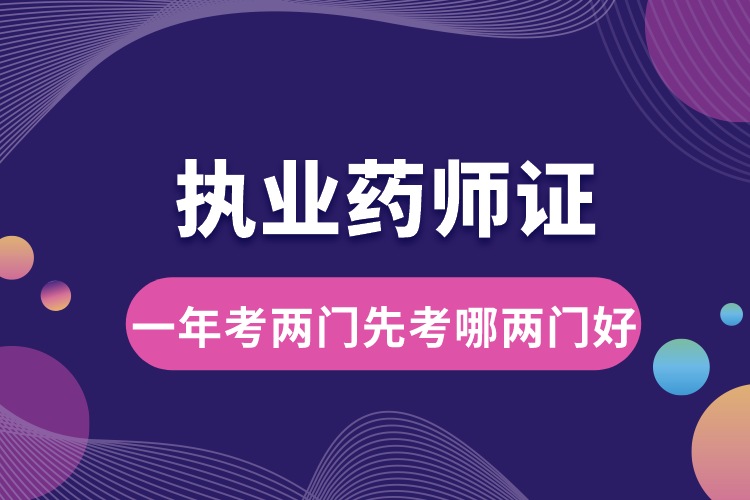 执业药师证

一年考两门先考哪两门好